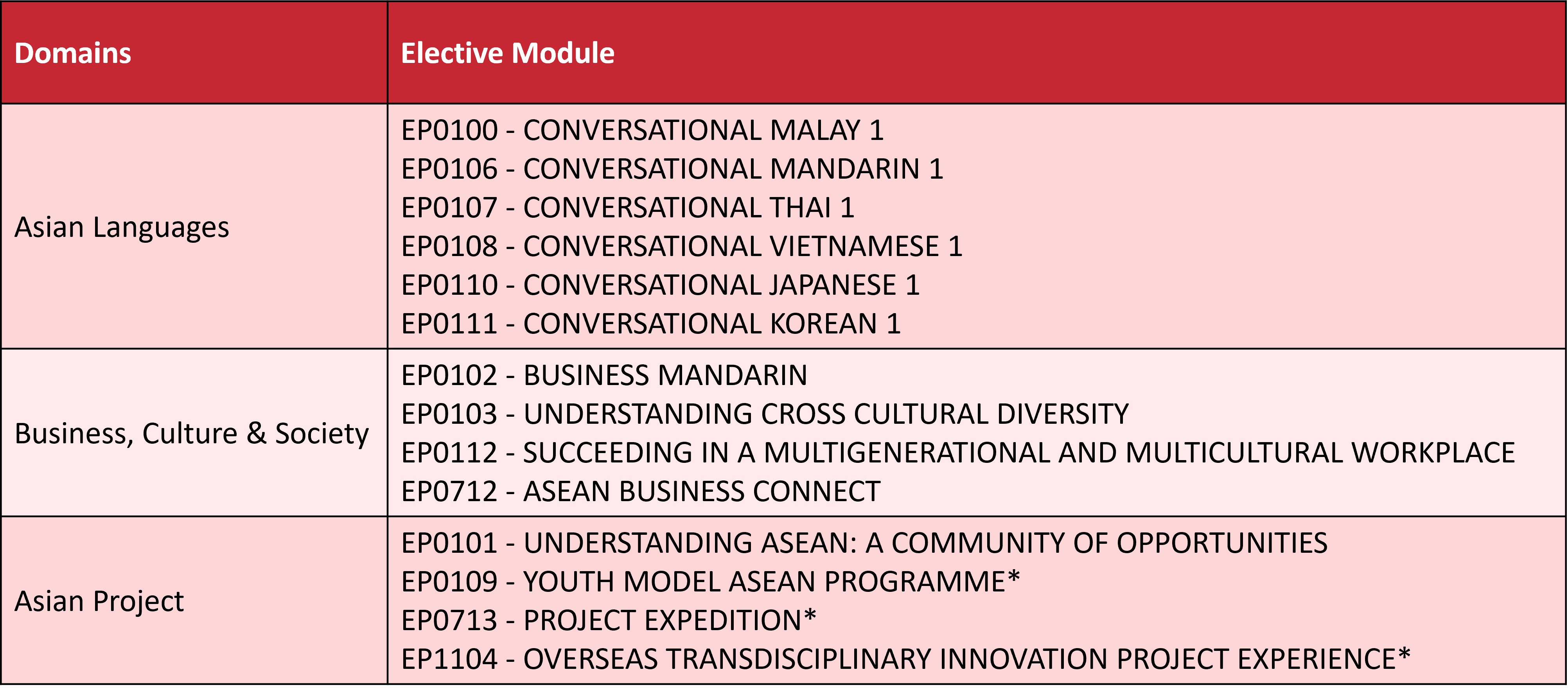 | Domains | Elective Module |
|---|---|
| Asian Languages | EP0100 - CONVERSATIONAL MALAY 1<br>EP0106 - CONVERSATIONAL MANDARIN 1<br>EP0107 - CONVERSATIONAL THAI 1<br>EP0108 - CONVERSATIONAL VIETNAMESE 1<br>EP0110 - CONVERSATIONAL JAPANESE 1<br>EP0111 - CONVERSATIONAL KOREAN 1 |
| Business, Culture & Society | EP0102 - BUSINESS MANDARIN<br>EP0103 - UNDERSTANDING CROSS CULTURAL DIVERSITY<br>EP0112 - SUCCEEDING IN A MULTIGENERATIONAL AND MULTICULTURAL WORKPLACE<br>EP0712 - ASEAN BUSINESS CONNECT |
| Asian Project | EP0101 - UNDERSTANDING ASEAN: A COMMUNITY OF OPPORTUNITIES<br>EP0109 - YOUTH MODEL ASEAN PROGRAMME*<br>EP0713 - PROJECT EXPEDITION*<br>EP1104 - OVERSEAS TRANSDISCIPLINARY INNOVATION PROJECT EXPERIENCE* |